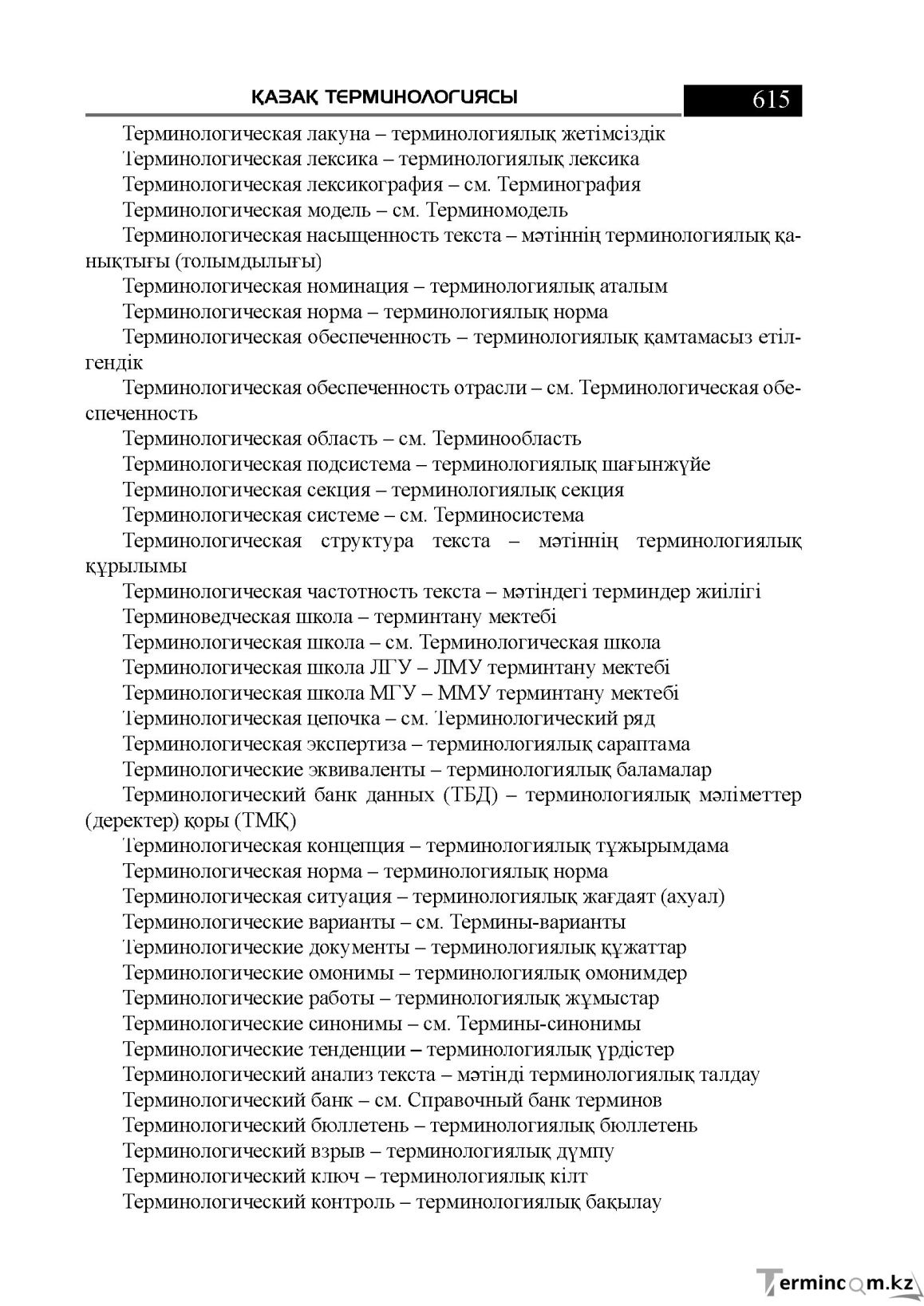 ҚАЗАҚ ТЕРМИНОЛОГИЯСЫ 615

Терминологическая лакуна – терминологиялық жетімсіздік

Терминологическая лексика – терминологиялық лексика

Терминологическая лексикография – см. Терминография

Терминологическая модель – см. Терминомодель

Терминологическая насыщенность текста – мәтіннің терминологиялық қанықтығы (толымдылығы)

Терминологическая номинация – терминологиялық аталым

Терминологическая норма – терминологиялық норма

Терминологическая обеспеченность – терминологиялық қамтамасыз етілгендік

Терминологическая обеспеченность отрасли – см. Терминологическая обеспеченность

Терминологическая область – см. Терминообласть

Терминологическая подсистема – терминологиялық шағынжүйе

Терминологическая секция – терминологиялық секция

Терминологическая системе – см. Терминосистема

Терминологическая структура текста – мәтіннің терминологиялық құрылымы

Терминологическая частотность текста – мәтіндегі терминдер жиілігі

Терминоведческая школа – терминтану мектебі

Терминологическая школа – см. Терминологическая школа

Терминологическая школа ЛГУ – ЛМУ терминтану мектебі

Терминологическая школа МГУ – ММУ терминтану мектебі

Терминологическая цепочка – см. Терминологический ряд

Терминологическая экспертиза – терминологиялық сараптама

Терминологические эквиваленты – терминологиялық баламалар

Терминологический банк данных (ТБД) – терминологиялық мәліметтер (деректер) қоры (ТМҚ)

Терминологическая концепция – терминологиялық тұжырымдама

Терминологическая норма – терминологиялық норма

Терминологическая ситуация – терминологиялық жағдаят (ахуал)

Терминологические варианты – см. Термины-варианты

Терминологические документы – терминологиялық құжаттар

Терминологические омонимы – терминологиялық омонимдер

Терминологические работы – терминологиялық жұмыстар

Терминологические синонимы – см. Термины-синонимы

Терминологические тенденции – терминологиялық үрдістер

Терминологический анализ текста – мәтінді терминологиялық талдау

Терминологический банк – см. Справочный банк терминов

Терминологический бюллетень – терминологиялық бюллетень

Терминологический взрыв – терминологиялық дүмпу

Терминологический ключ – терминологиялық кілт

Терминологический контроль – терминологиялық бақылау

Termincom.kz